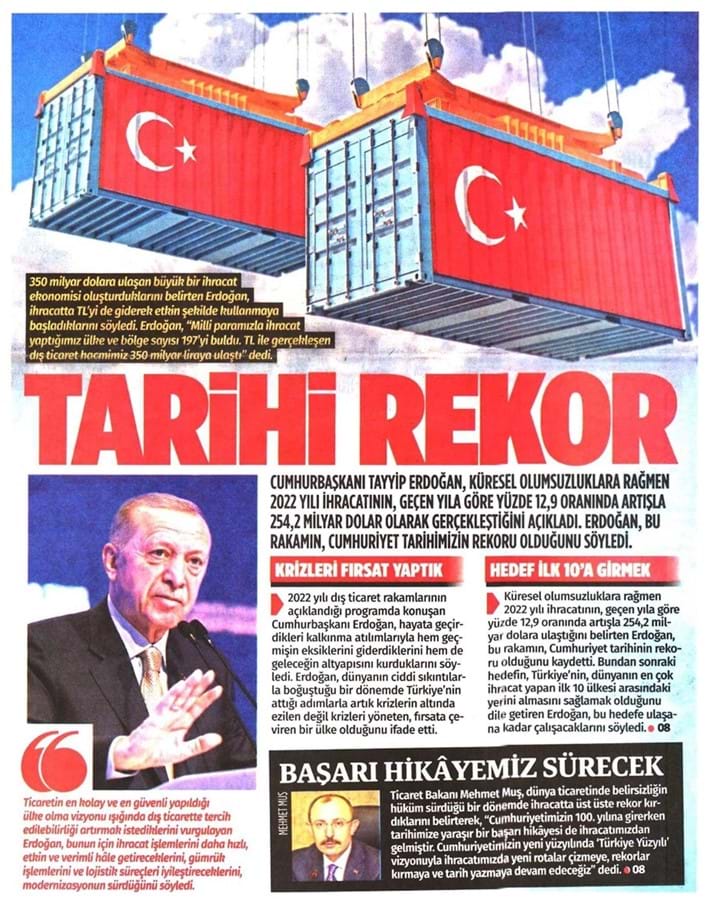 350 milyar dolara ulaşan büyük bir ihracat ekonomisi oluşturduklarını belirten Erdoğan, ihracatta TL'yi de giderek etkin şekilde kullanmaya başladıklarını söyledi. Erdoğan, "Milli paramızla ihracat yaptığımız ülke ve bölge sayısı 197'yi buldu. TL ile gerçekleşen dış ticaret hacmimiz 350 milyar liraya ulaştı" dedi.

TARİHİ REKOR

CUMHURBAŞKANI TAYYİP ERDOĞAN, KÜRESEL OLUMSUZLUKLARA RAĞMEN 2022 YILI İHRACATININ, GEÇEN YILA GÖRE YÜZDE 12,9 ORANINDA ARTIŞLA 254,2 MİLYAR DOLAR OLARAK GERÇEKLEŞTİĞİNİ AÇIKLADI. ERDOĞAN, BU RAKAMIN, CUMHURİYET TARİHİMİZİN REKORU OLDUĞUNU SÖYLEDİ.

KRİZLERİ FIRSAT YAPTIK

2022 yılı dış ticaret rakamlarının açıklandığı programda konuşan Cumhurbaşkanı Erdoğan, hayata geçirdikleri kalkınma atılımlarıyla hem geçmişin eksiklerini giderdiklerini hem de geleceğin altyapısını kurduklarını söyledi. Erdoğan, dünyanın ciddi sıkıntılarla boğuştuğu bir dönemde Türkiye'nin attığı adımlarla artık krizlerin altında ezilen değil krizleri yöneten, fırsata çeviren bir ülke olduğunu ifade etti.

HEDEF İLK 10'A GİRMEK

Küresel olumsuzluklara rağmen 2022 yılı ihracatının, geçen yıla göre yüzde 12,9 oranında artışla 254,2 milyar dolara ulaştığını belirten Erdoğan, bu rakamın, Cumhuriyet tarihinin rekoru olduğunu kaydetti. Bundan sonraki hedefin, Türkiye'nin, dünyanın en çok ihracat yapan ilk 10 ülkesi arasındaki yerini almasını sağlamak olduğunu dile getiren Erdoğan, bu hedefe ulaşana kadar çalışacaklarını söyledi. 08

Ticaretin en kolay ve en güvenli yapıldığı ülke olma vizyonu ışığında dış ticarette tercih edilebilirliği artırmak istediklerini vurgulayan Erdoğan, bunun için ihracat işlemlerini daha hızlı, etkin ve verimli hâle getireceklerini, gümrük işlemlerini ve lojistik süreçleri iyileştireceklerini, modernizasyonun sürdüğünü söyledi.

BAŞARI HİKÂYEMİZ SÜRECEK

MEHMET MUŞ

Ticaret Bakanı Mehmet Muş, dünya ticaretinde belirsizliğin hüküm sürdüğü bir dönemde ihracatta üst üste rekor kırdıklarını belirterek, "Cumhuriyetimizin 100. yılına girerken tarihimize yaraşır bir başarı hikâyesi de ihracatımızdan gelmiştir. Cumhuriyetimizin yeni yüzyılında 'Türkiye Yüzyılı' vizyonuyla ihracatımızda yeni rotalar çizmeye, rekorlar kırmaya ve tarih yazmaya devam edeceğiz" dedi. 08